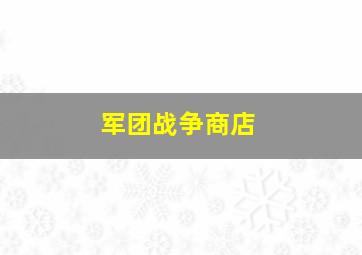 军团战争商店